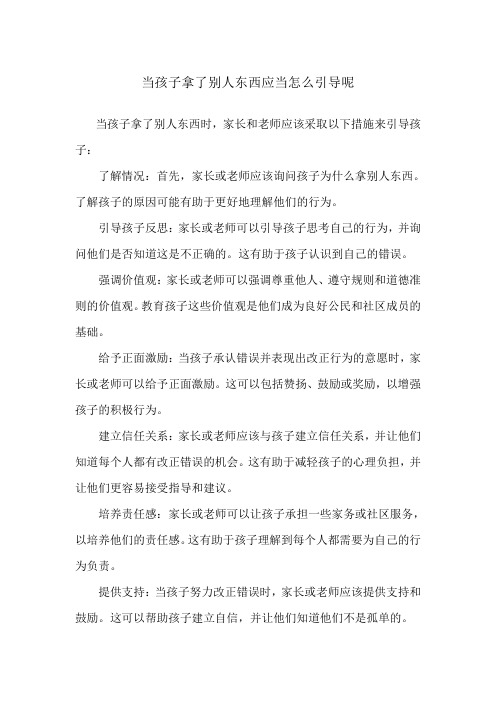 当孩子拿了别人东西应当怎么引导呢

当孩子拿了别人东西时，家长和老师应该采取以下措施来引导孩子：

了解情况：首先，家长或老师应该询问孩子为什么拿别人东西。了解孩子的原因可能有助于更好地理解他们的行为。

引导孩子反思：家长或老师可以引导孩子思考自己的行为，并询问他们是否知道这是不正确的。这有助于孩子认识到自己的错误。

强调价值观：家长或老师可以强调尊重他人、遵守规则和道德准则的价值观。教育孩子这些价值观是他们成为良好公民和社区成员的基础。

给予正面激励：当孩子承认错误并表现出改正行为的意愿时，家长或老师可以给予正面激励。这可以包括赞扬、鼓励或奖励，以增强孩子的积极行为。

建立信任关系：家长或老师应该与孩子建立信任关系，并让他们知道每个人都有改正错误的机会。这有助于减轻孩子的心理负担，并让他们更容易接受指导和建议。

培养责任感：家长或老师可以让孩子承担一些家务或社区服务，以培养他们的责任感。这有助于孩子理解到每个人都需要为自己的行为负责。

提供支持：当孩子努力改正错误时，家长或老师应该提供支持和鼓励。这可以帮助孩子建立自信，并让他们知道他们不是孤单的。